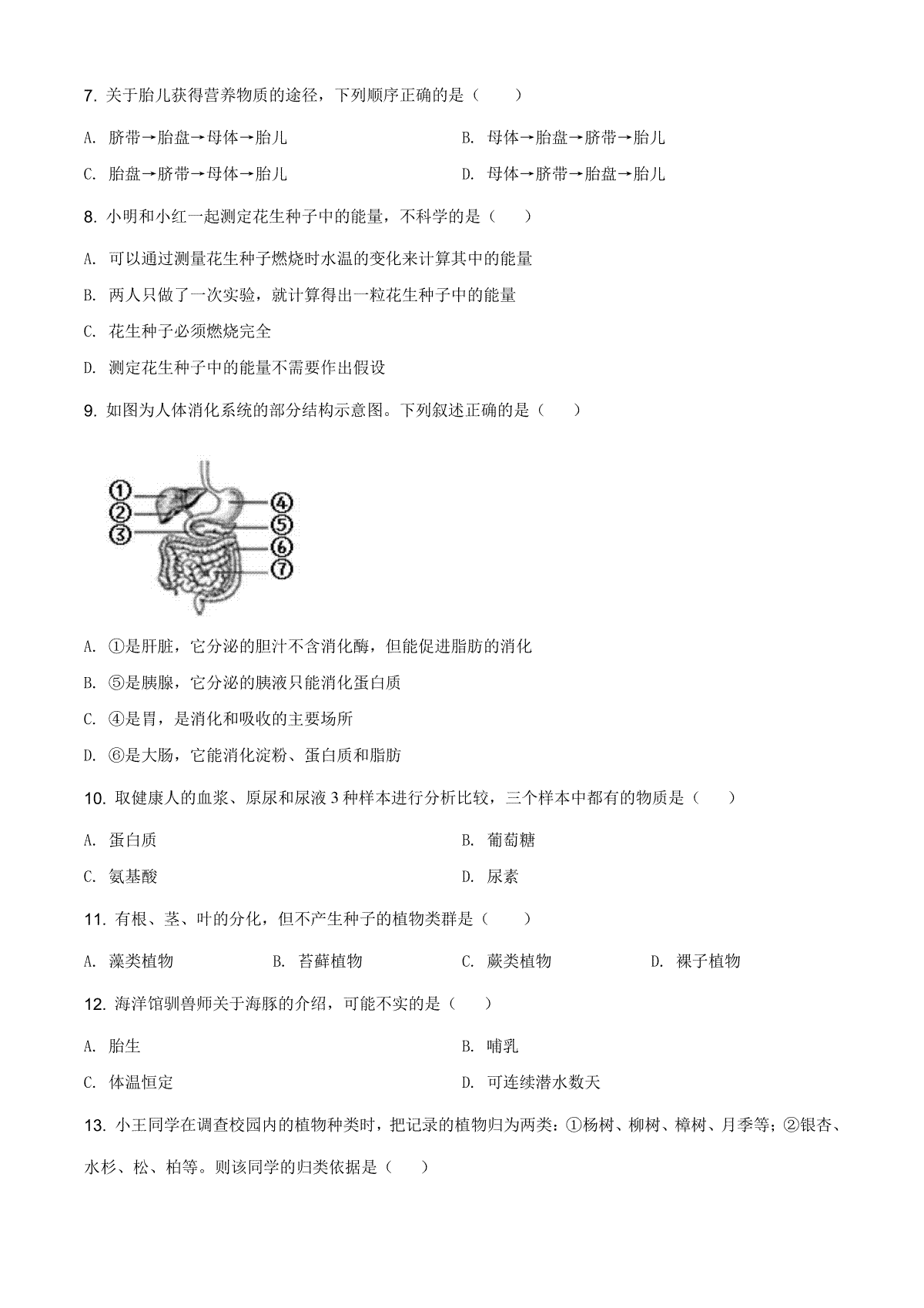 7. 关于胎儿获得营养物质的途径，下列顺序正确的是（　　）

A. 脐带→胎盘→母体→胎儿

B. 母体→胎盘→脐带→胎儿

C. 胎盘→脐带→母体→胎儿

D. 母体→脐带→胎盘→胎儿

8. 小明和小红一起测定花生种子中的能量，不科学的是（　　）

A. 可以通过测量花生种子燃烧时水温的变化来计算其中的能量

B. 两人只做了一次实验，就计算得出一粒花生种子中的能量

C. 花生种子必须燃烧完全

D. 测定花生种子中的能量不需要作出假设

9. 如图为人体消化系统的部分结构示意图。下列叙述正确的是（　　）

①
②
③
④
⑤
⑥
⑦

A. ①是肝脏，它分泌的胆汁不含消化酶，但能促进脂肪的消化

B. ⑤是胰腺，它分泌的胰液只能消化蛋白质

C. ④是胃，是消化和吸收的主要场所

D. ⑥是大肠，它能消化淀粉、蛋白质和脂肪

10. 取健康人的血浆、原尿和尿液 3 种样本进行分析比较，三个样本中都有的物质是（　　）

A. 蛋白质

B. 葡萄糖

C. 氨基酸

D. 尿素

11. 有根、茎、叶的分化，但不产生种子的植物类群是（　　）

A. 藻类植物　　B. 苔藓植物　　C. 蕨类植物　　D. 裸子植物

12. 海洋馆驯兽师关于海豚的介绍，可能不实的是（　　）

A. 胎生

B. 哺乳

C. 体温恒定

D. 可连续潜水数天

13. 小王同学在调查校园内的植物种类时，把记录的植物归为两类：①杨树、柳树、樟树、月季等；②银杏、水杉、松、柏等。则该同学的归类依据是（　　）